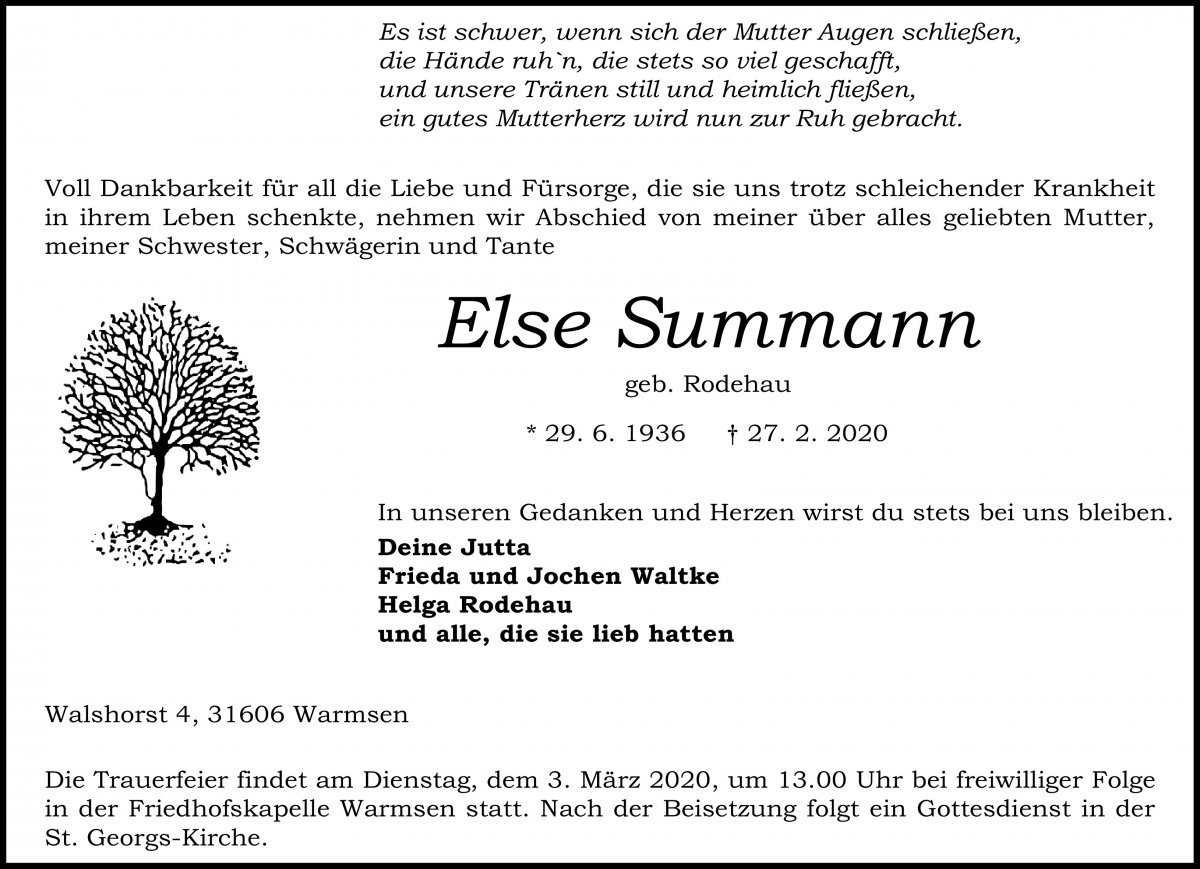 Es ist schwer, wenn sich der Mutter Augen schließen,
die Hände ruh`n, die stets so viel geschafft,
und unsere Tränen still und heimlich fließen,
ein gutes Mutterherz wird nun zur Ruh gebracht.

Voll Dankbarkeit für all die Liebe und Fürsorge, die sie uns trotz schleichender Krankheit in ihrem Leben schenkte, nehmen wir Abschied von meiner über alles geliebten Mutter, meiner Schwester, Schwägerin und Tante

Else Summann

geb. Rodehau

* 29. 6. 1936 † 27. 2. 2020

In unseren Gedanken und Herzen wirst du stets bei uns bleiben.

Deine Jutta
Frieda und Jochen Waltke
Helga Rodehau
und alle, die sie lieb hatten

Walshorst 4, 31606 Warmsen

Die Trauerfeier findet am Dienstag, dem 3. März 2020, um 13.00 Uhr bei freiwilliger Folge in der Friedhofskapelle Warmsen statt. Nach der Beisetzung folgt ein Gottesdienst in der St. Georgs-Kirche.